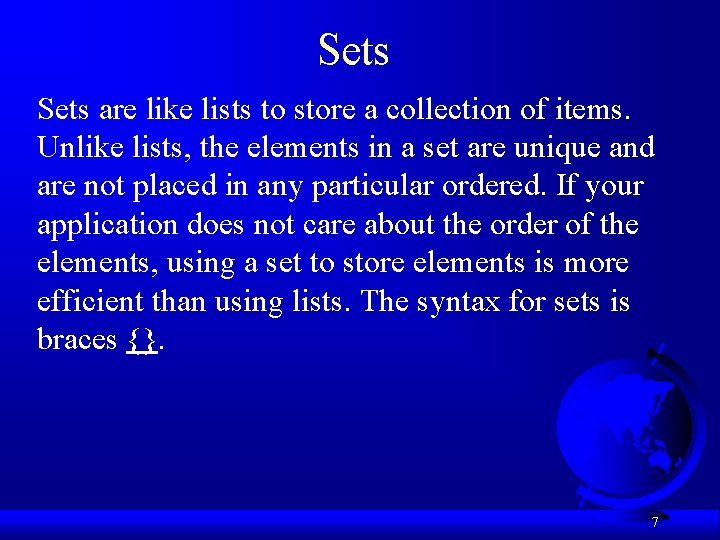 Sets

Sets are like lists to store a collection of items. Unlike lists, the elements in a set are unique and are not placed in any particular ordered. If your application does not care about the order of the elements, using a set to store elements is more efficient than using lists. The syntax for sets is braces {}.

7